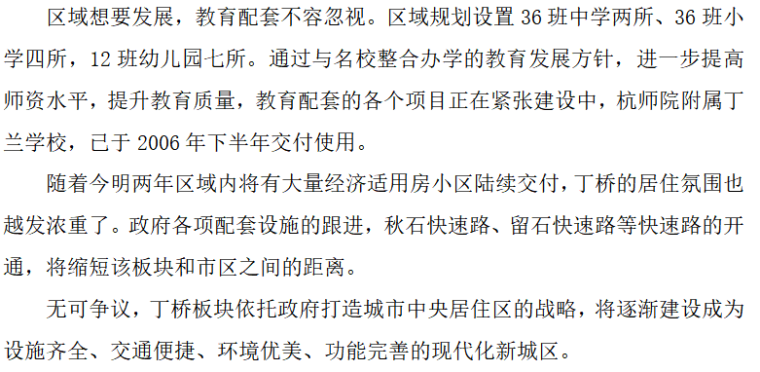 区域想要发展，教育配套不容忽视。区域规划设置 36 班中学两所、36 班小学四所，12 班幼儿园七所。通过与名校整合办学的教育发展方针，进一步提高师资水平，提升教育质量，教育配套的各个项目正在紧张建设中，杭师院附属丁兰学校，已于 2006 年下半年交付使用。

随着今明两年区域内将有大量经济适用房小区陆续交付，丁桥的居住氛围也越发浓重了。政府各项配套设施的跟进，秋石快速路、留石快速路等快速路的开通，将缩短该板块和市区之间的距离。

无可争议，丁桥板块依托政府打造城市中央居住区的战略，将逐渐建设成为设施齐全、交通便捷、环境优美、功能完善的现代化新城区。